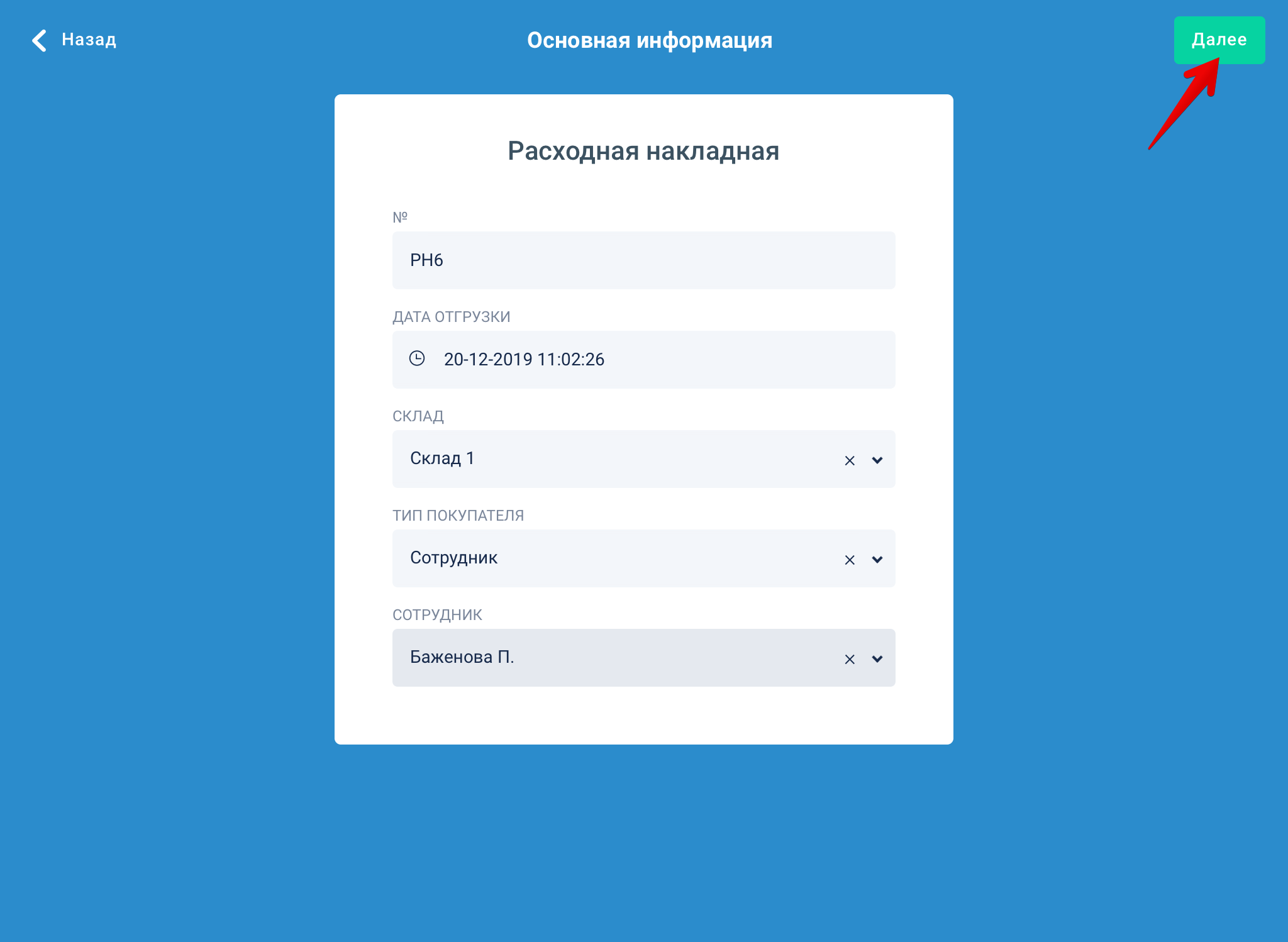 Назад

Основная информация

Далее

Расходная накладная

№

РН6

ДАТА ОТГРУЗКИ

20-12-2019 11:02:26

СКЛАД

Склад 1

ТИП ПОКУПАТЕЛЯ

Сотрудник

СОТРУДНИК

Баженова П.